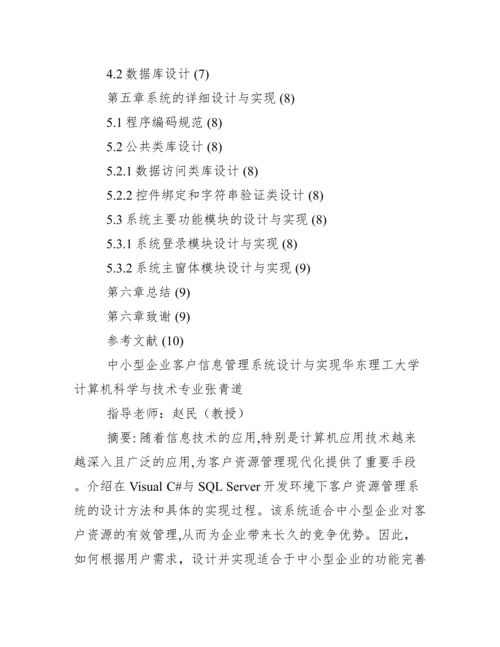 4.2 数据库设计 (7)

第五章系统的详细设计与实现 (8)

5.1 程序编码规范 (8)

5.2 公共类库设计 (8)

5.2.1 数据访问类库设计 (8)

5.2.2 控件绑定和字符串验证类设计 (8)

5.3 系统主要功能模块的设计与实现 (8)

5.3.1 系统登录模块设计与实现 (8)

5.3.2 系统主窗体模块设计与实现 (9)

第六章总结 (9)

第六章致谢 (9)

参考文献 (10)

中小型企业客户信息管理系统设计与实现华东理工大学计算机科学与技术专业张青道

指导老师：赵民（教授）

摘要: 随着信息技术的应用,特别是计算机应用技术越来越深入且广泛的应用,为客户资源管理现代化提供了重要手段。介绍在 Visual C#与 SQL Server 开发环境下客户资源管理系统的设计方法和具体的实现过程。该系统适合中小型企业对客户资源的有效管理,从而为企业带来长久的竞争优势。因此，如何根据用户需求，设计并实现适合于中小型企业的功能完善